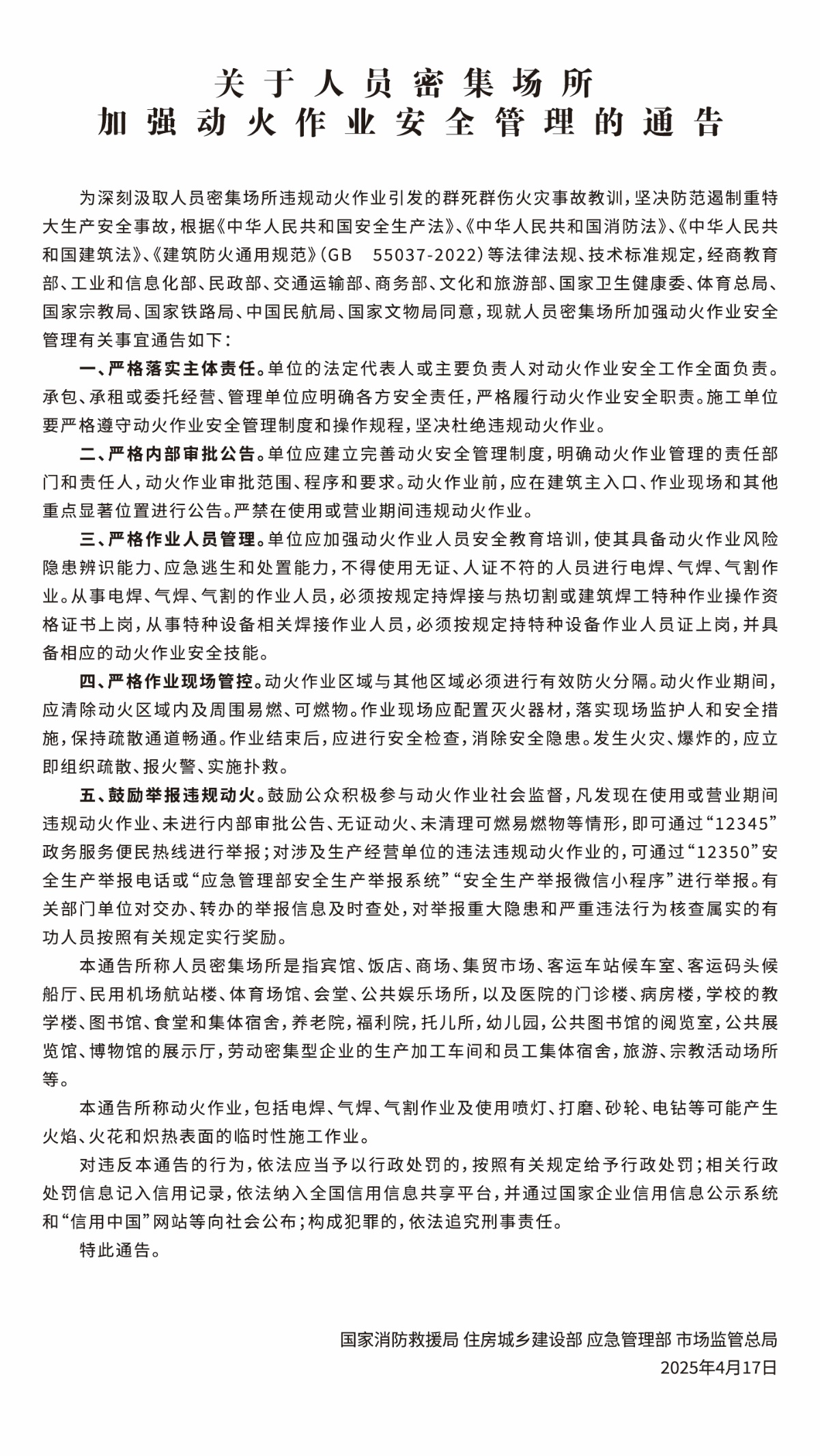 关于人员密集场所
加强动火作业安全管理的通告

为深刻汲取人员密集场所违规动火作业引发的群死群伤火灾事故教训，坚决防范遏制重特大生产安全事故，根据《中华人民共和国安全生产法》、《中华人民共和国消防法》、《中华人民共和国建筑法》、《建筑防火通用规范》(GB 55037-2022)等法律法规、技术标准规定，经商教育部、工业和信息化部、民政部、交通运输部、商务部、文化和旅游部、国家卫生健康委、体育总局、国家宗教局、国家铁路局、中国民航局、国家文物局同意，现就人员密集场所加强动火作业安全管理有关事宜通告如下：

一、严格落实主体责任。单位的法定代表人或主要负责人对动火作业安全工作全面负责。承包、承租或委托经营、管理单位应明确各方安全责任，严格履行动火作业安全职责。施工单位要严格遵守动火作业安全管理制度和操作规程，坚决杜绝违规动火作业。

二、严格内部审批公告。单位应建立完善动火安全管理制度，明确动火作业管理的责任部门和责任人，动火作业审批范围、程序和要求。动火作业前，应在建筑主入口、作业现场和其他重点显著位置进行公告。严禁在使用或营业期间违规动火作业。

三、严格作业人员管理。单位应加强动火作业人员安全教育培训，使其具备动火作业风险隐患辨识能力、应急逃生和处置能力，不得使用无证、人证不符的人员进行电焊、气焊、气割作业。从事电焊、气焊、气割的作业人员，必须按规定持焊接与热切割或建筑焊工特种作业操作资格证书上岗，从事特种设备相关焊接作业人员，必须按规定持特种设备作业人员证上岗，并具备相应的动火作业安全技能。

四、严格作业现场管控。动火作业区域与其他区域必须进行有效防火分隔。动火作业期间，应清除动火区域内及周围易燃、可燃物。作业现场应配置灭火器材，落实现场监护人和安全措施，保持疏散通道畅通。作业结束后，应进行安全检查，消除安全隐患。发生火灾、爆炸的，应立即组织疏散、报火警、实施扑救。

五、鼓励举报违规动火。鼓励公众积极参与动火作业社会监督，凡发现在使用或营业期间违规动火作业、未进行内部审批公告、无证动火、未清理可燃易燃物等情形，即可通过“12345”政务服务便民热线进行举报；对涉及生产经营单位的违法违规动火作业的，可通过“12350”安全生产举报电话或“应急管理部安全生产举报系统”“安全生产举报微信小程序”进行举报。有关部门单位对交办、转办的举报信息及时查处，对举报重大隐患和严重违法行为核查属实的有功人员按照有关规定实行奖励。

本通告所称人员密集场所是指宾馆、饭店、商场、集贸市场、客运车站候车室、客运码头候船厅、民用机场航站楼、体育场馆、会堂、公共娱乐场所，以及医院的门诊楼、病房楼，学校的教学楼、图书馆、食堂和集体宿舍，养老院，福利院，托儿所，幼儿园，公共图书馆的阅览室，公共展览馆、博物馆的展示厅，劳动密集型企业的生产加工车间和员工集体宿舍，旅游、宗教活动场所等。

本通告所称动火作业，包括电焊、气焊、气割作业及使用喷灯、打磨、砂轮、电钻等可能产生火焰、火花和炽热表面的临时性施工作业。

对违反本通告的行为，依法应当予以行政处罚的，按照有关规定给予行政处罚；相关行政处罚信息记入信用记录，依法纳入全国信用信息共享平台，并通过国家企业信用信息公示系统和“信用中国”网站等向社会公布；构成犯罪的，依法追究刑事责任。

特此通告。

国家消防救援局 住房城乡建设部 应急管理部 市场监管总局
2025年4月17日